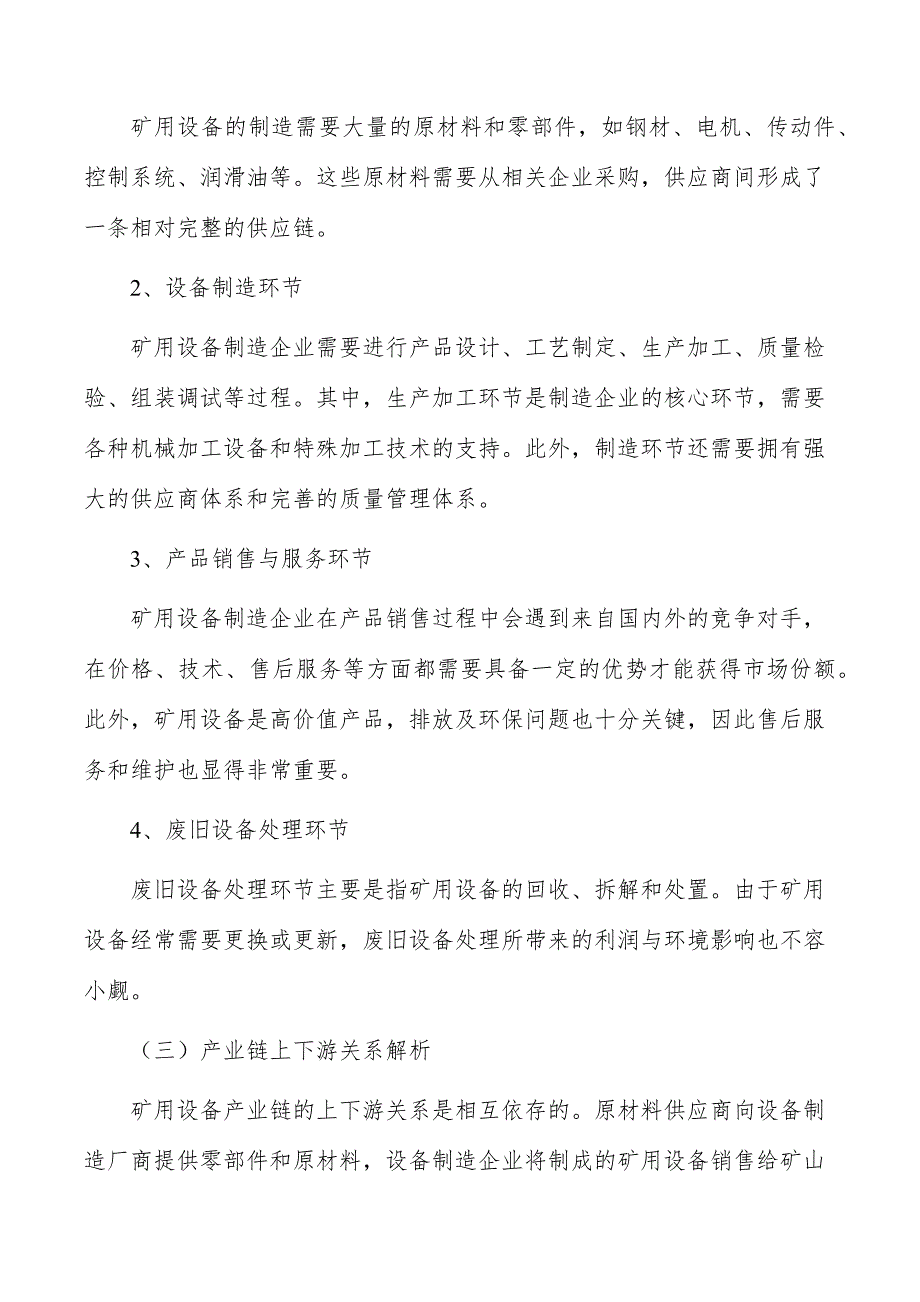 矿用设备的制造需要大量的原材料和零部件，如钢材、电机、传动件、控制系统、润滑油等。这些原材料需要从相关企业采购，供应商间形成了一条相对完整的供应链。

2、设备制造环节

矿用设备制造企业需要进行产品设计、工艺制定、生产加工、质量检验、组装调试等过程。其中，生产加工环节是制造企业的核心环节，需要各种机械加工设备和特殊加工技术的支持。此外，制造环节还需要拥有强大的供应商体系和完善的质量管理体系。

3、产品销售与服务环节

矿用设备制造企业在产品销售过程中会遇到来自国内外的竞争对手，在价格、技术、售后服务等方面都需要具备一定的优势才能获得市场份额。此外，矿用设备是高价值产品，排放及环保问题也十分关键，因此售后服务和维护也显得非常重要。

4、废旧设备处理环节

废旧设备处理环节主要是指矿用设备的回收、拆解和处置。由于矿用设备经常需要更换或更新，废旧设备处理所带来的利润与环境影响也不容小觑。

（三）产业链上下游关系解析

矿用设备产业链的上下游关系是相互依存的。原材料供应商向设备制造厂商提供零部件和原材料，设备制造企业将制成的矿用设备销售给矿山